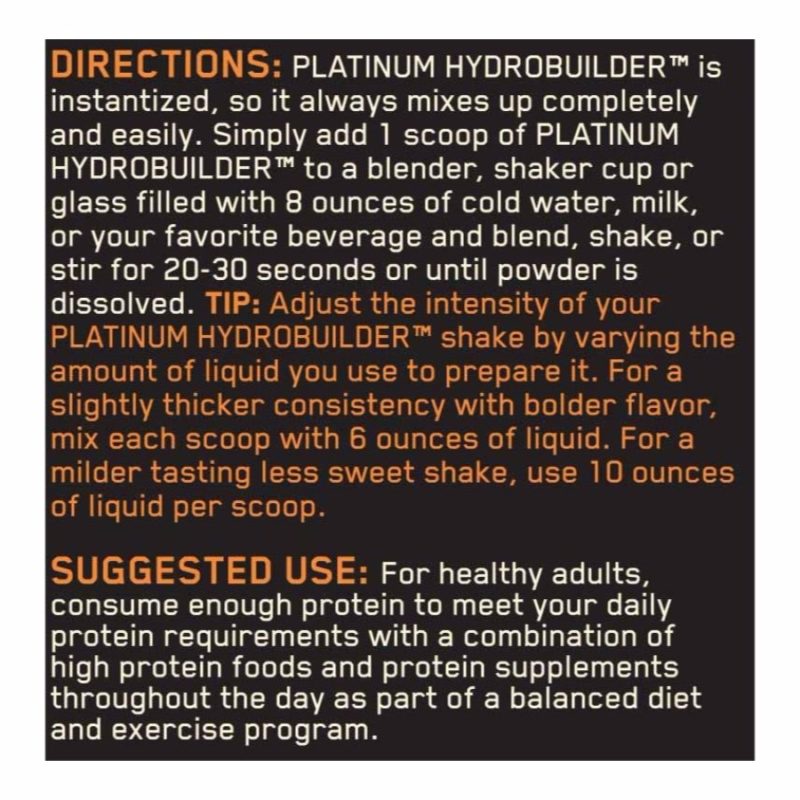 DIRECTIONS: PLATINUM HYDROBUILDER™ is instantized, so it always mixes up completely and easily. Simply add 1 scoop of PLATINUM HYDROBUILDER™ to a blender, shaker cup or glass filled with 8 ounces of cold water, milk, or your favorite beverage and blend, shake, or stir for 20-30 seconds or until powder is dissolved. TIP: Adjust the intensity of your PLATINUM HYDROBUILDER™ shake by varying the amount of liquid you use to prepare it. For a slightly thicker consistency with bolder flavor, mix each scoop with 6 ounces of liquid. For a milder tasting less sweet shake, use 10 ounces of liquid per scoop.

SUGGESTED USE: For healthy adults, consume enough protein to meet your daily protein requirements with a combination of high protein foods and protein supplements throughout the day as part of a balanced diet and exercise program.